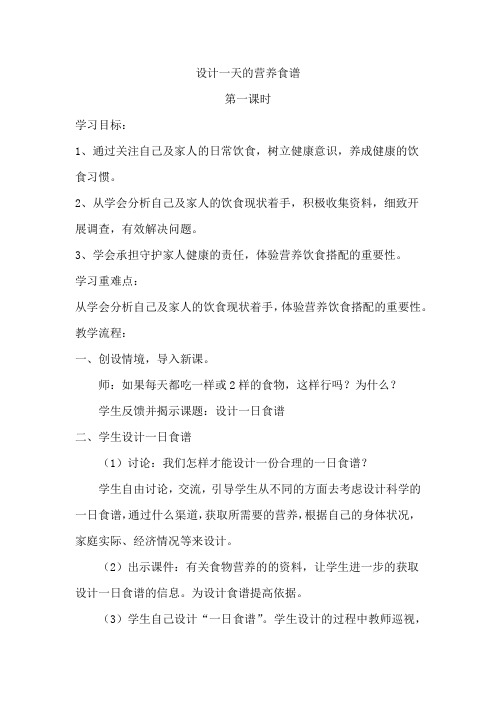 设计一天的营养食谱

第一课时

学习目标：

1、通过关注自己及家人的日常饮食，树立健康意识，养成健康的饮食习惯。

2、从学会分析自己及家人的饮食现状着手，积极收集资料，细致开展调查，有效解决问题。

3、学会承担守护家人健康的责任，体验营养饮食搭配的重要性。

学习重难点：

从学会分析自己及家人的饮食现状着手，体验营养饮食搭配的重要性。

教学流程：

一、创设情境，导入新课。

师：如果每天都吃一样或2样的食物，这样行吗？为什么？

学生反馈并揭示课题：设计一日食谱

二、学生设计一日食谱

（1）讨论：我们怎样才能设计一份合理的一日食谱？

学生自由讨论，交流，引导学生从不同的方面去考虑设计科学的一日食谱，通过什么渠道，获取所需要的营养，根据自己的身体状况，家庭实际、经济情况等来设计。

（2）出示课件：有关食物营养的的资料，让学生进一步的获取设计一日食谱的信息。为设计食谱提高依据。

（3）学生自己设计“一日食谱”。学生设计的过程中教师巡视，